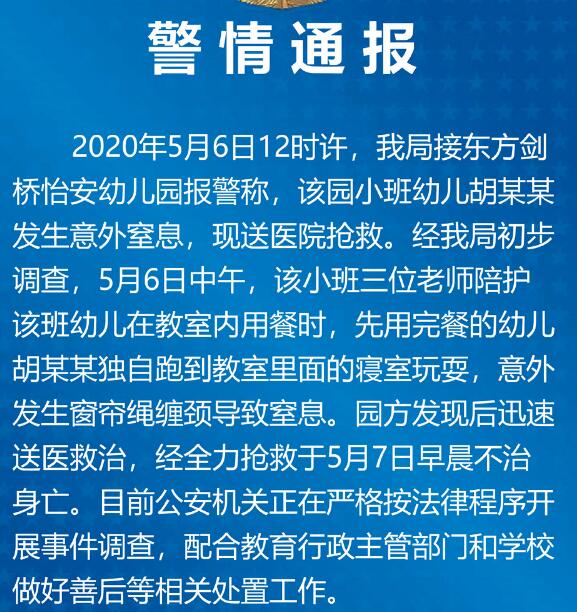 警情通报

2020年5月6日12时许，我局接东方剑桥怡安幼儿园报警称，该园小班幼儿胡某某发生意外窒息，现送医院抢救。经我局初步调查，5月6日中午，该小班三位老师陪护该班幼儿在教室内用餐时，先用完餐的幼儿胡某某独自跑到教室里面的寝室玩耍，意外发生窗帘绳缠颈导致窒息。园方发现后迅速送医救治，经全力抢救于5月7日早晨不治身亡。目前公安机关正在严格按法律程序开展事件调查，配合教育行政主管部门和学校做好善后等相关处置工作。